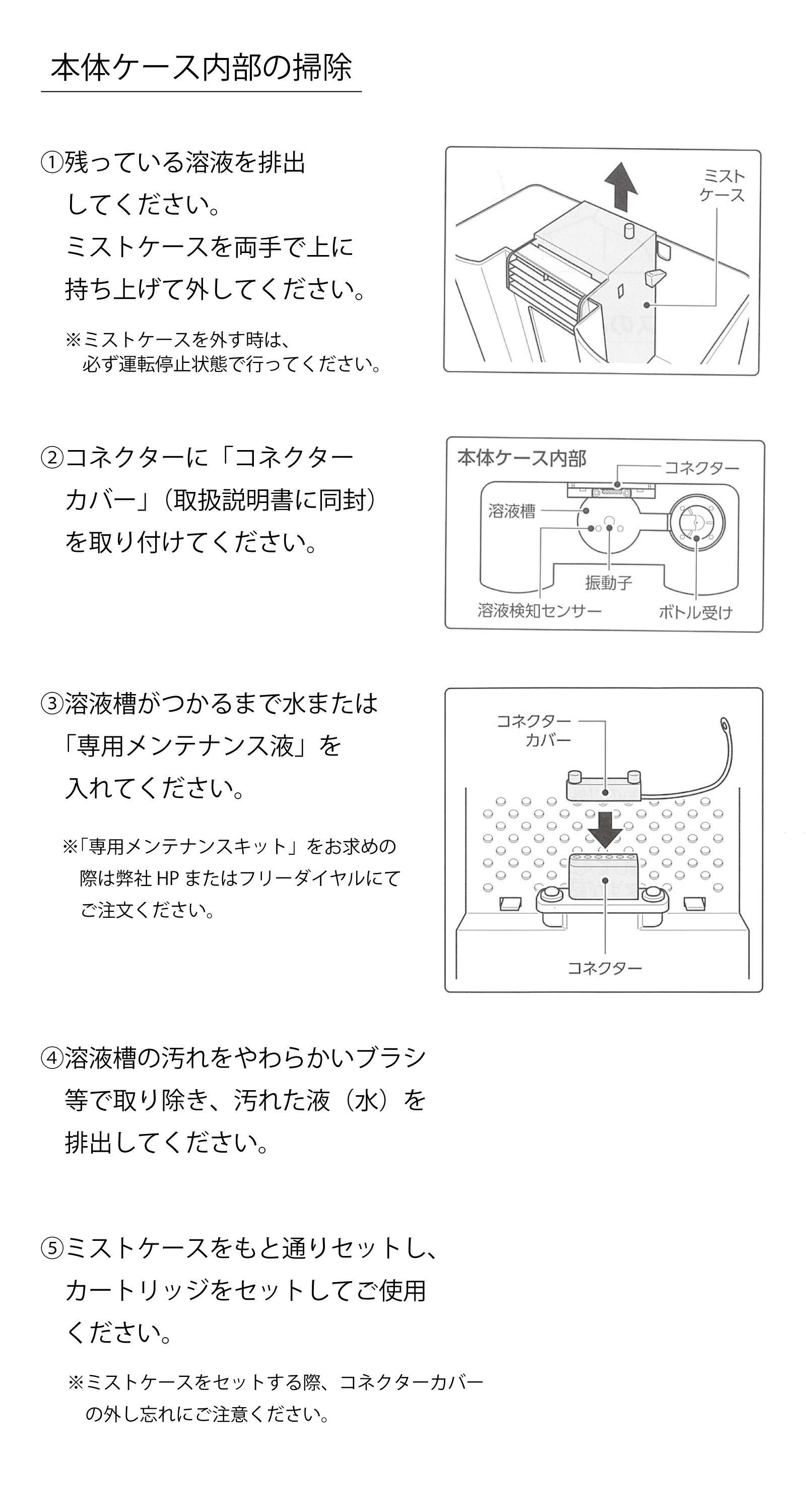 本体ケース内部の掃除

①残っている溶液を排出してください。
ミストケースを両手で上に持ち上げて外してください。

※ミストケースを外す時は、必ず運転停止状態で行ってください。

ミストケース

②コネクターに「コネクターカバー」（取扱説明書に同封）を取り付けてください。

本体ケース内部
コネクター
溶液槽
振動子
溶液検知センサー
ボトル受け

③溶液槽がつかるまで水または「専用メンテナンス液」を入れてください。

※「専用メンテナンスキット」をお求めの際は弊社 HP またはフリーダイヤルにてご注文ください。

コネクターカバー
コネクター

④溶液槽の汚れをやわらかいブラシ等で取り除き、汚れた液（水）を排出してください。

⑤ミストケースをもと通りセットし、カートリッジをセットしてご使用ください。

※ミストケースをセットする際、コネクターカバーの外し忘れにご注意ください。